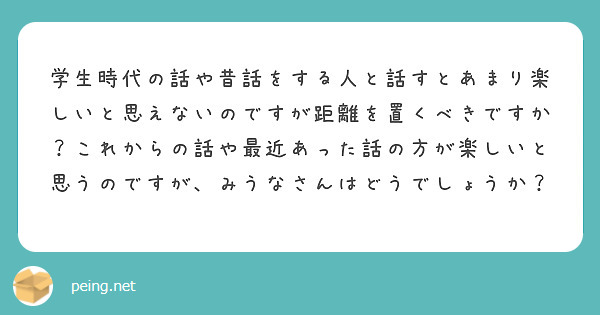 学生時代の話や昔話をする人と話すとあまり楽しいと思えないのですが距離を置くべきですか？これからの話や最近あった話の方が楽しいと思うのですが、みうなさんはどうでしょうか？

peing.net